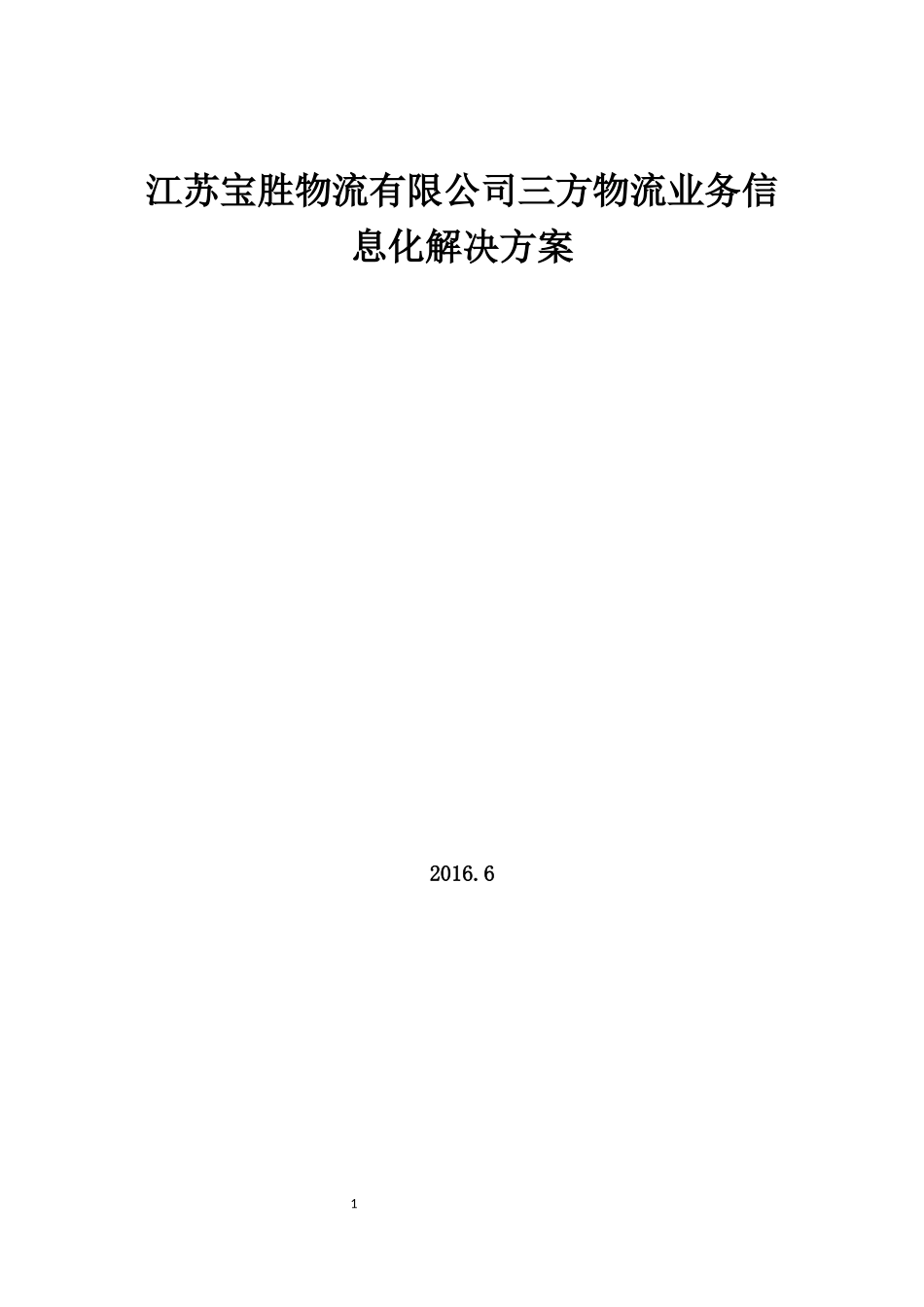 江苏宝胜物流有限公司三方物流业务信息化解决方案

2016.6

1